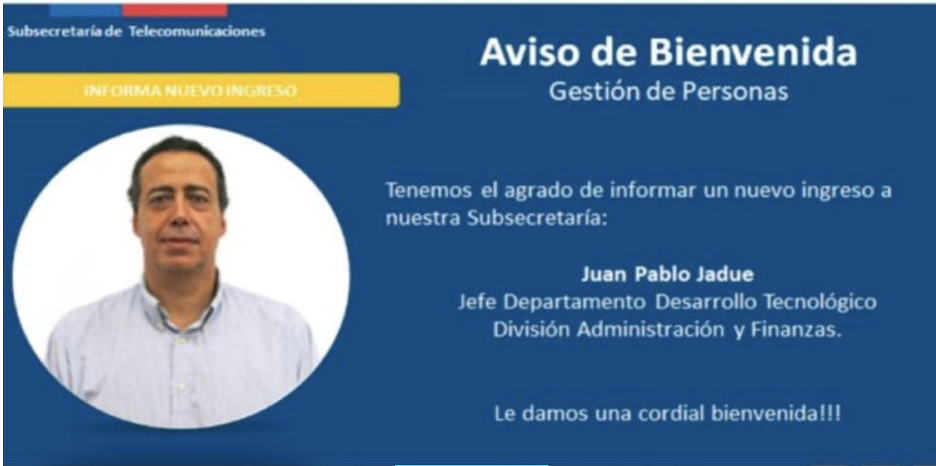 Subsecretaría de Telecomunicaciones

INFORMA NUEVO INGRESO

Aviso de Bienvenida
Gestión de Personas

Tenemos el agrado de informar un nuevo ingreso a nuestra Subsecretaría:

Juan Pablo Jadue
Jefe Departamento Desarrollo Tecnológico
División Administración y Finanzas.

Le damos una cordial bienvenida!!!